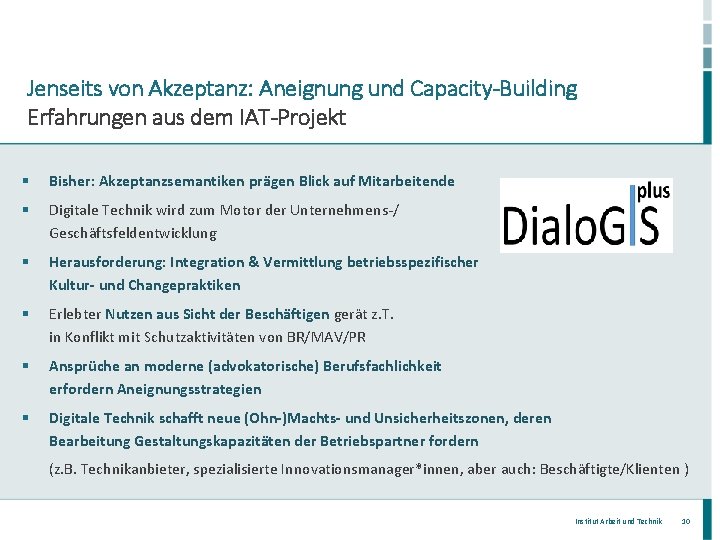 Jenseits von Akzeptanz: Aneignung und Capacity-Building
Erfahrungen aus dem IAT-Projekt

DialoGIS plus

▪ Bisher: Akzeptanzsemantiken prägen Blick auf Mitarbeitende

▪ Digitale Technik wird zum Motor der Unternehmens-/ Geschäftsfeldentwicklung

▪ Herausforderung: Integration & Vermittlung betriebsspezifischer Kultur- und Changepraktiken

▪ Erlebter Nutzen aus Sicht der Beschäftigen gerät z.T. in Konflikt mit Schutzaktivitäten von BR/MAV/PR

▪ Ansprüche an moderne (advokatorische) Berufsfachlichkeit erfordern Aneignungsstrategien

▪ Digitale Technik schafft neue (Ohn-)Machts- und Unsicherheitszonen, deren Bearbeitung Gestaltungskapazitäten der Betriebspartner fordern

(z.B. Technikanbieter, spezialisierte Innovationsmanager*innen, aber auch: Beschäftigte/Klienten )

Institut Arbeit und Technik 30